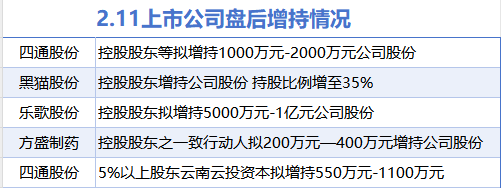 2.11上市公司盘后增持情况

| 四通股份 | 控股股东等拟增持1000万元-2000万元公司股份 |
|---|---|
| 黑猫股份 | 控股股东增持公司股份 持股比例增至35% |
| 乐歌股份 | 控股股东拟增持5000万元-1亿元公司股份 |
| 方盛制药 | 控股股东之一致行动人拟200万元—400万元增持公司股份 |
| 四通股份 | 5%以上股东云南云投资本拟增持550万元-1100万元 |